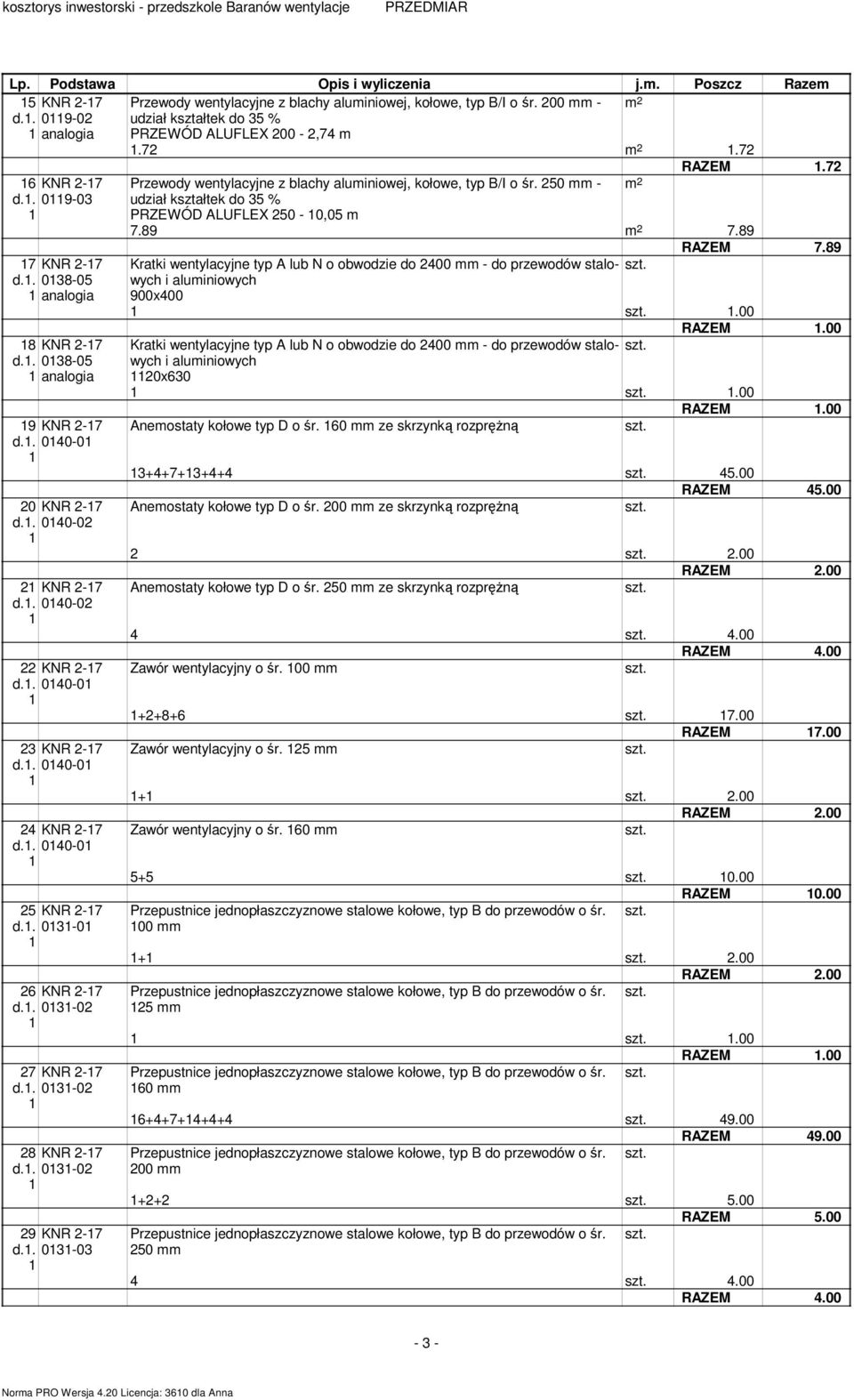 kosztorys inwestorski - przedszkole Baranów wentylacje PRZEDMIAR

| Lp. | Podstawa | Opis i wyliczenia | j.m. | Poszcz | Razem |
|---|---|---|---|---|---|
| 15 d.1. 1 | KNR 2-17 0119-02 analogia | Przewody wentylacyjne z blachy aluminiowej, kołowe, typ B/I o śr. 200 mm - udział kształtek do 35 % PRZEWÓD ALUFLEX 200 - 2,74 m | $m^2$ | | |
| | | 1.72 | $m^2$ | 1.72 | |
| | | | | RAZEM | 1.72 |
| 16 d.1. 1 | KNR 2-17 0119-03 | Przewody wentylacyjne z blachy aluminiowej, kołowe, typ B/I o śr. 250 mm - udział kształtek do 35 % PRZEWÓD ALUFLEX 250 - 10,05 m | $m^2$ | | |
| | | 7.89 | $m^2$ | 7.89 | |
| | | | | RAZEM | 7.89 |
| 17 d.1. 1 | KNR 2-17 0138-05 analogia | Kratki wentylacyjne typ A lub N o obwodzie do 2400 mm - do przewodów stalowych i aluminiowych 900x400 | szt. | | |
| | | 1 | szt. | 1.00 | |
| | | | | RAZEM | 1.00 |
| 18 d.1. 1 | KNR 2-17 0138-05 analogia | Kratki wentylacyjne typ A lub N o obwodzie do 2400 mm - do przewodów stalowych i aluminiowych 1120x630 | szt. | | |
| | | 1 | szt. | 1.00 | |
| | | | | RAZEM | 1.00 |
| 19 d.1. 1 | KNR 2-17 0140-01 | Anemostaty kołowe typ D o śr. 160 mm ze skrzynką rozprężną | szt. | | |
| | | 13+4+7+13+4+4 | szt. | 45.00 | |
| | | | | RAZEM | 45.00 |
| 20 d.1. 1 | KNR 2-17 0140-02 | Anemostaty kołowe typ D o śr. 200 mm ze skrzynką rozprężną | szt. | | |
| | | 2 | szt. | 2.00 | |
| | | | | RAZEM | 2.00 |
| 21 d.1. 1 | KNR 2-17 0140-02 | Anemostaty kołowe typ D o śr. 250 mm ze skrzynką rozprężną | szt. | | |
| | | 4 | szt. | 4.00 | |
| | | | | RAZEM | 4.00 |
| 22 d.1. 1 | KNR 2-17 0140-01 | Zawór wentylacyjny o śr. 100 mm | szt. | | |
| | | 1+2+8+6 | szt. | 17.00 | |
| | | | | RAZEM | 17.00 |
| 23 d.1. 1 | KNR 2-17 0140-01 | Zawór wentylacyjny o śr. 125 mm | szt. | | |
| | | 1+1 | szt. | 2.00 | |
| | | | | RAZEM | 2.00 |
| 24 d.1. 1 | KNR 2-17 0140-01 | Zawór wentylacyjny o śr. 160 mm | szt. | | |
| | | 5+5 | szt. | 10.00 | |
| | | | | RAZEM | 10.00 |
| 25 d.1. 1 | KNR 2-17 0131-01 | Przepustnice jednopłaszczyznowe stalowe kołowe, typ B do przewodów o śr. 100 mm | szt. | | |
| | | 1+1 | szt. | 2.00 | |
| | | | | RAZEM | 2.00 |
| 26 d.1. 1 | KNR 2-17 0131-02 | Przepustnice jednopłaszczyznowe stalowe kołowe, typ B do przewodów o śr. 125 mm | szt. | | |
| | | 1 | szt. | 1.00 | |
| | | | | RAZEM | 1.00 |
| 27 d.1. 1 | KNR 2-17 0131-02 | Przepustnice jednopłaszczyznowe stalowe kołowe, typ B do przewodów o śr. 160 mm | szt. | | |
| | | 16+4+7+14+4+4 | szt. | 49.00 | |
| | | | | RAZEM | 49.00 |
| 28 d.1. 1 | KNR 2-17 0131-02 | Przepustnice jednopłaszczyznowe stalowe kołowe, typ B do przewodów o śr. 200 mm | szt. | | |
| | | 1+2+2 | szt. | 5.00 | |
| | | | | RAZEM | 5.00 |
| 29 d.1. 1 | KNR 2-17 0131-03 | Przepustnice jednopłaszczyznowe stalowe kołowe, typ B do przewodów o śr. 250 mm | szt. | | |
| | | 4 | szt. | 4.00 | |
| | | | | RAZEM | 4.00 |

- 3 -

Norma PRO Wersja 4.20 Licencja: 3610 dla Anna